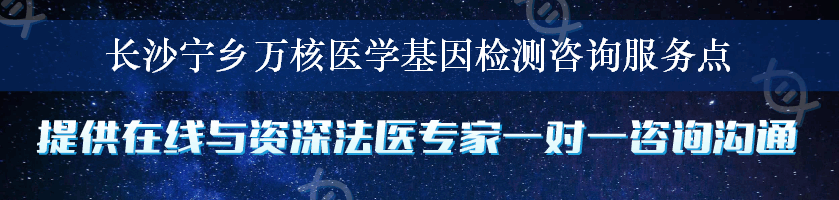 长沙宁乡万核医学基因检测咨询服务点

提供在线与资深法医专家一对一咨询沟通